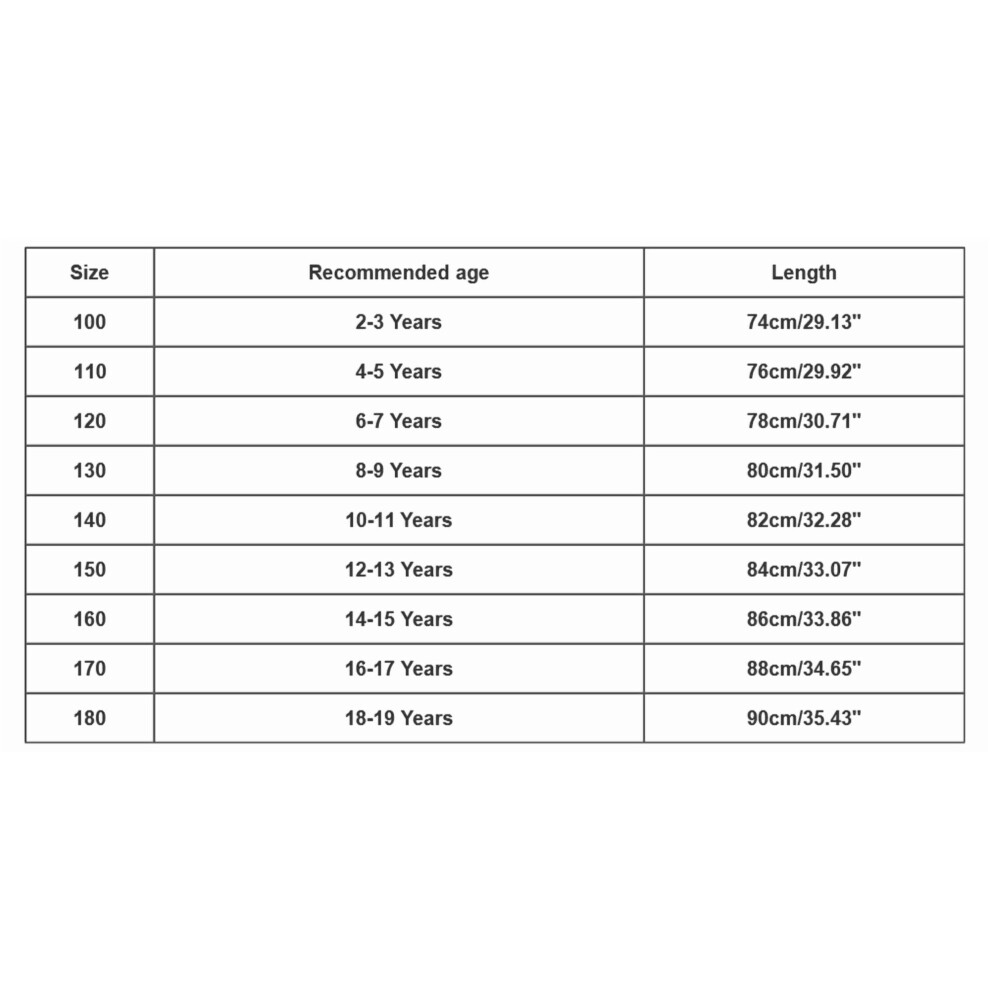 | Size | Recommended age | Length |
|---|---|---|
| 100 | 2-3 Years | 74cm/29.13" |
| 110 | 4-5 Years | 76cm/29.92" |
| 120 | 6-7 Years | 78cm/30.71" |
| 130 | 8-9 Years | 80cm/31.50" |
| 140 | 10-11 Years | 82cm/32.28" |
| 150 | 12-13 Years | 84cm/33.07" |
| 160 | 14-15 Years | 86cm/33.86" |
| 170 | 16-17 Years | 88cm/34.65" |
| 180 | 18-19 Years | 90cm/35.43" |